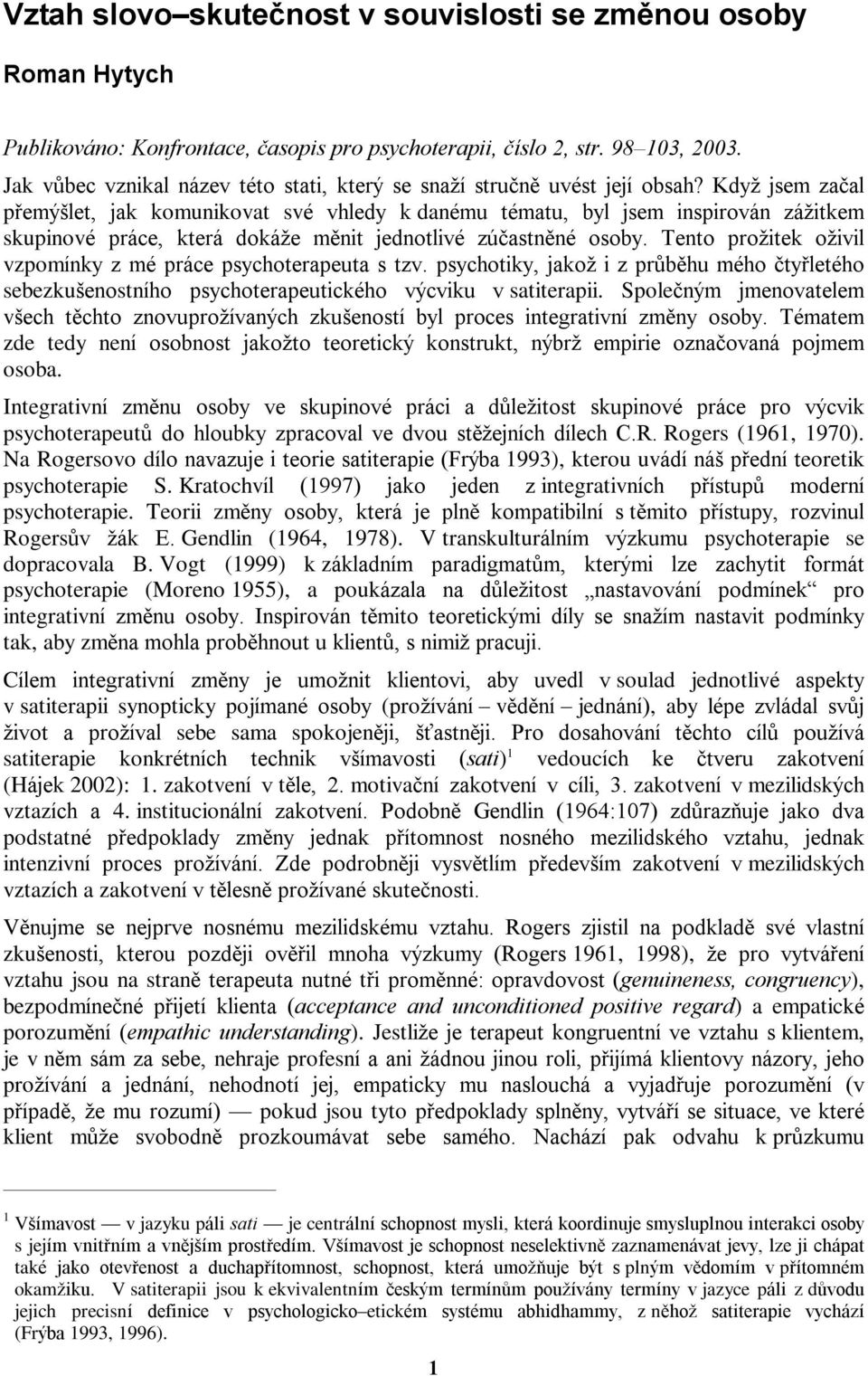 Vztah slovo–skutečnost v souvislosti se změnou osoby

Roman Hytych

Publikováno: Konfrontace, časopis pro psychoterapii, číslo 2, str. 98–103, 2003.

Jak vůbec vznikal název této stati, který se snaží stručně uvést její obsah? Když jsem začal přemýšlet, jak komunikovat své vhledy k danému tématu, byl jsem inspirován zážitkem skupinové práce, která dokáže měnit jednotlivé zúčastněné osoby. Tento prožitek oživil vzpomínky z mé práce psychoterapeuta s tzv. psychotiky, jakož i z průběhu mého čtyřletého sebezkušenostního psychoterapeutického výcviku v satiterapii. Společným jmenovatelem všech těchto znovuprožívaných zkušeností byl proces integrativní změny osoby. Tématem zde tedy není osobnost jakožto teoretický konstrukt, nýbrž empirie označovaná pojmem osoba.

Integrativní změnu osoby ve skupinové práci a důležitost skupinové práce pro výcvik psychoterapeutů do hloubky zpracoval ve dvou stěžejních dílech C.R. Rogers (1961, 1970). Na Rogersovo dílo navazuje i teorie satiterapie (Frýba 1993), kterou uvádí náš přední teoretik psychoterapie S. Kratochvíl (1997) jako jeden z integrativních přístupů moderní psychoterapie. Teorii změny osoby, která je plně kompatibilní s těmito přístupy, rozvinul Rogersův žák E. Gendlin (1964, 1978). V transkulturálním výzkumu psychoterapie se dopracovala B. Vogt (1999) k základním paradigmatům, kterými lze zachytit formát psychoterapie (Moreno 1955), a poukázala na důležitost „nastavování podmínek“ pro integrativní změnu osoby. Inspirován těmito teoretickými díly se snažím nastavit podmínky tak, aby změna mohla proběhnout u klientů, s nimiž pracuji.

Cílem integrativní změny je umožnit klientovi, aby uvedl v soulad jednotlivé aspekty v satiterapii synopticky pojímané osoby (prožívání – vědění – jednání), aby lépe zvládal svůj život a prožíval sebe sama spokojeněji, šťastněji. Pro dosahování těchto cílů používá satiterapie konkrétních technik všímavosti (sati)$^1$ vedoucích ke čtveru zakotvení (Hájek 2002): 1. zakotvení v těle, 2. motivační zakotvení v cíli, 3. zakotvení v mezilidských vztazích a 4. institucionální zakotvení. Podobně Gendlin (1964:107) zdůrazňuje jako dva podstatné předpoklady změny jednak přítomnost nosného mezilidského vztahu, jednak intenzivní proces prožívání. Zde podrobněji vysvětlím především zakotvení v mezilidských vztazích a zakotvení v tělesně prožívané skutečnosti.

Věnujme se nejprve nosnému mezilidskému vztahu. Rogers zjistil na podkladě své vlastní zkušenosti, kterou později ověřil mnoha výzkumy (Rogers 1961, 1998), že pro vytváření vztahu jsou na straně terapeuta nutné tři proměnné: opravdovost (genuineness, congruency), bezpodmínečné přijetí klienta (acceptance and unconditioned positive regard) a empatické porozumění (empathic understanding). Jestliže je terapeut kongruentní ve vztahu s klientem, je v něm sám za sebe, nehraje profesní a ani žádnou jinou roli, přijímá klientovy názory, jeho prožívání a jednání, nehodnotí jej, empaticky mu naslouchá a vyjadřuje porozumění (v případě, že mu rozumí) — pokud jsou tyto předpoklady splněny, vytváří se situace, ve které klient může svobodně prozkoumávat sebe samého. Nachází pak odvahu k průzkumu

$^1$ Všímavost — v jazyku páli sati — je centrální schopnost mysli, která koordinuje smysluplnou interakci osoby s jejím vnitřním a vnějším prostředím. Všímavost je schopnost neselektivně zaznamenávat jevy, lze ji chápat také jako otevřenost a duchapřítomnost, schopnost, která umožňuje být s plným vědomím v přítomném okamžiku. V satiterapii jsou k ekvivalentním českým termínům používány termíny v jazyce páli z důvodu jejich precisní definice v psychologicko–etickém systému abhidhammy, z něhož satiterapie vychází (Frýba 1993, 1996).

1